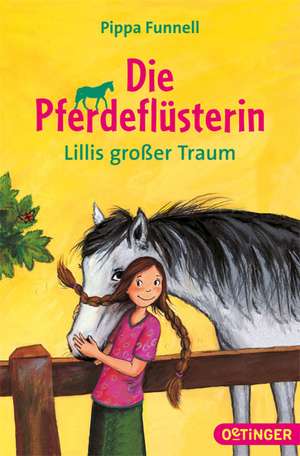 Pippa Funnell

Die Pferdeflüsterin

Lillis großer Traum

OETINGER